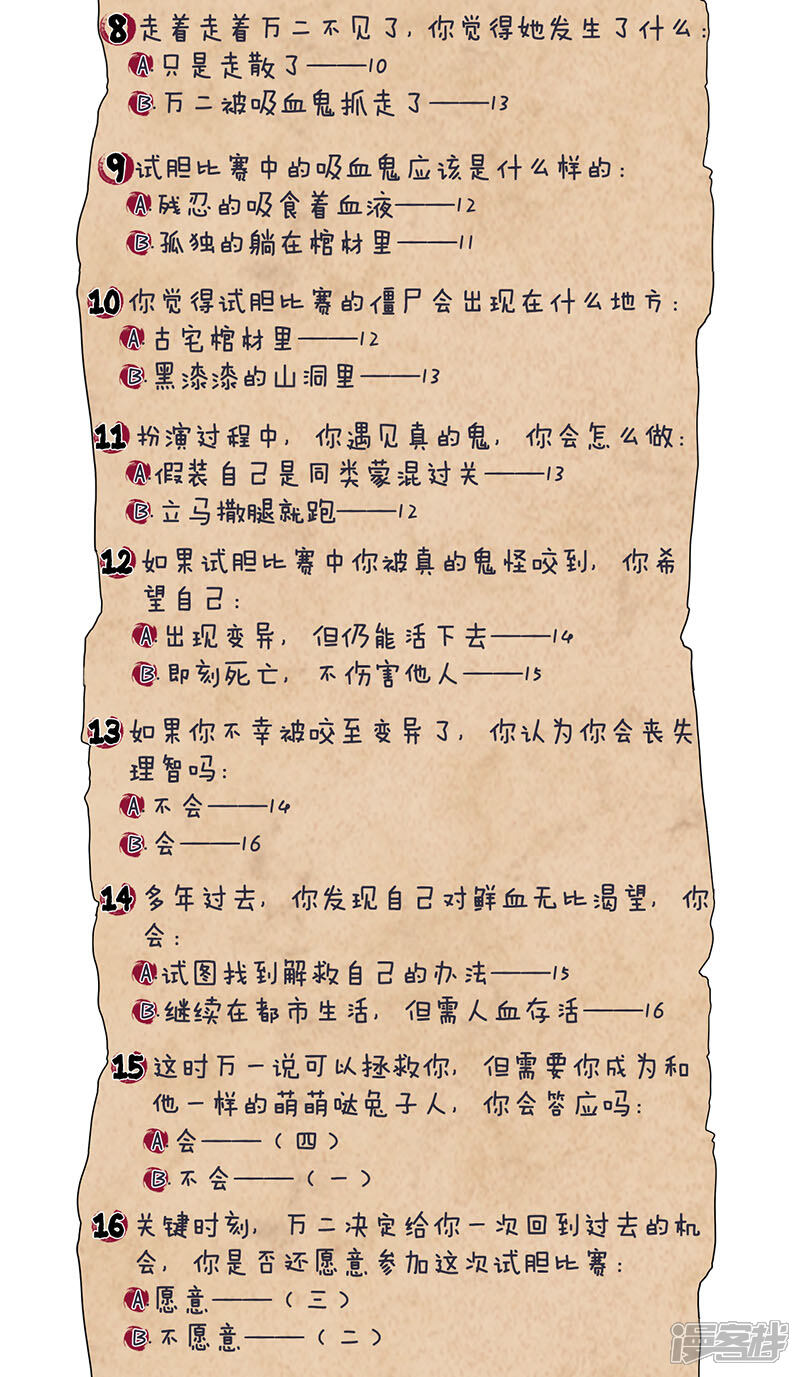 8 走着走着万二不见了，你觉得她发生了什么：
A 只是走散了——10
B 万二被吸血鬼抓走了——13

9 试胆比赛中的吸血鬼应该是什么样的：
A 残忍的吸食着血液——12
B 孤独的躺在棺材里——11

10 你觉得试胆比赛的僵尸会出现在什么地方：
A 古宅棺材里——12
B 黑漆漆的山洞里——13

11 扮演过程中，你遇见真的鬼，你会怎么做：
A 假装自己是同类蒙混过关——13
B 立马撒腿就跑——12

12 如果试胆比赛中你被真的鬼怪咬到，你希望自己：
A 出现变异，但仍能活下去——14
B 即刻死亡，不伤害他人——15

13 如果你不幸被咬至变异了，你认为你会丧失理智吗：
A 不会——14
B 会——16

14 多年过去，你发现自己对鲜血无比渴望，你会：
A 试图找到解救自己的办法——15
B 继续在都市生活，但需人血存活——16

15 这时万一说可以拯救你，但需要你成为和他一样的萌萌哒兔子人，你会答应吗：
A 会——（四）
B 不会——（一）

16 关键时刻，万二决定给你一次回到过去的机会，你是否还愿意参加这次试胆比赛：
A 愿意——（三）
B 不愿意——（二）

漫客栈